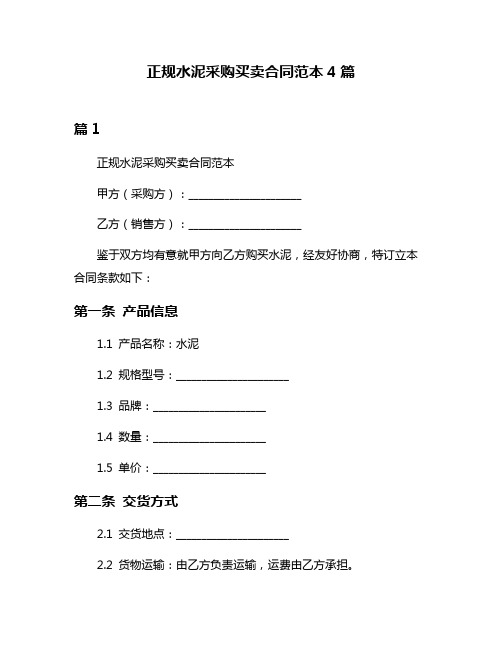 正规水泥采购买卖合同范本 4 篇

篇 1

正规水泥采购买卖合同范本

甲方（采购方）：____________________

乙方（销售方）：____________________

鉴于双方均有意就甲方向乙方购买水泥，经友好协商，特订立本合同条款如下：

第一条 产品信息

1.1 产品名称：水泥

1.2 规格型号：____________________

1.3 品牌：____________________

1.4 数量：____________________

1.5 单价：____________________

第二条 交货方式

2.1 交货地点：____________________

2.2 货物运输：由乙方负责运输，运费由乙方承担。